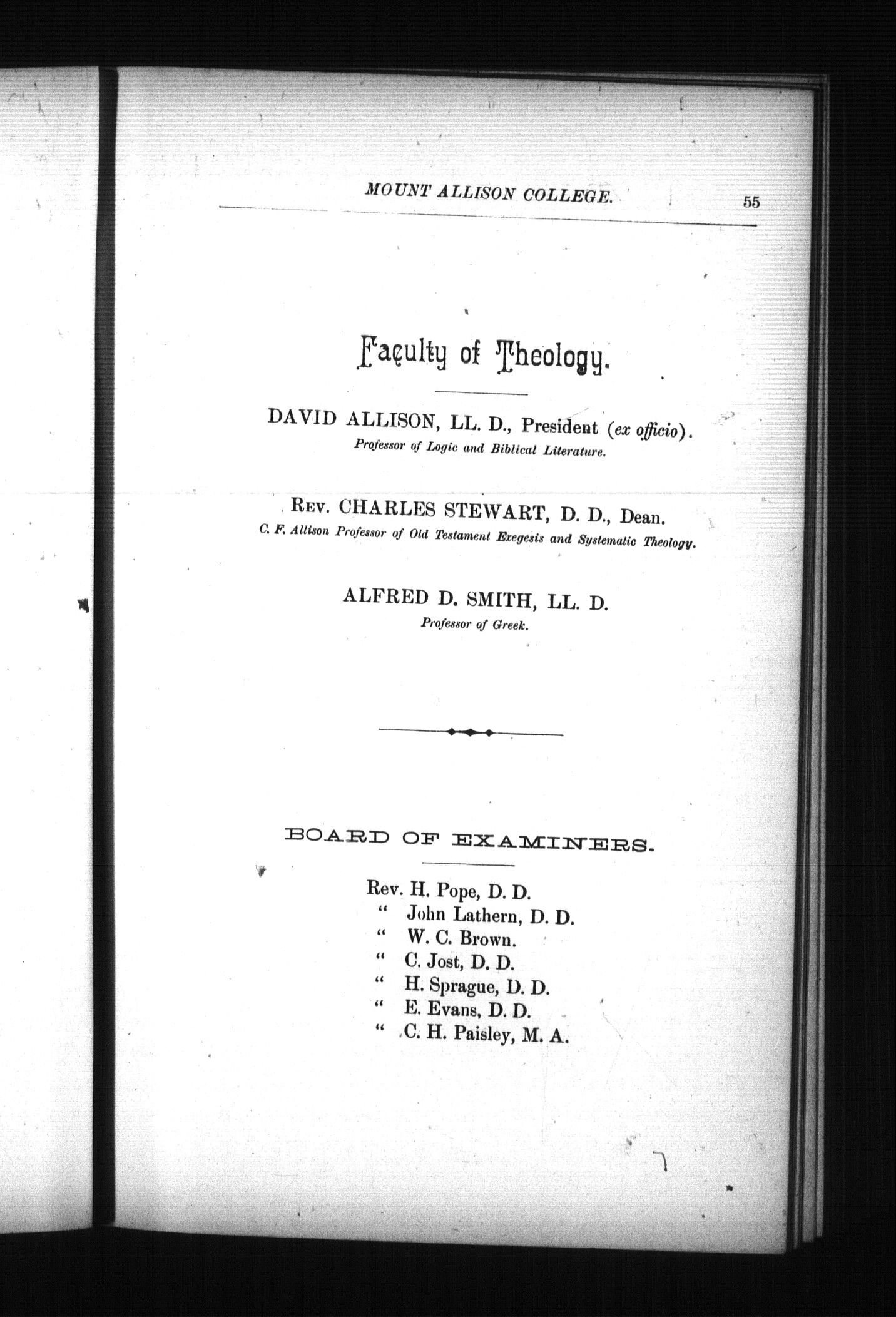 MOUNT ALLISON COLLEGE. 55

Faculty of Theology.

DAVID ALLISON, LL. D., President (ex officio).
Professor of Logic and Biblical Literature.

Rev. CHARLES STEWART, D. D., Dean.
C. F. Allison Professor of Old Testament Exegesis and Systematic Theology.

ALFRED D. SMITH, LL. D.
Professor of Greek.

BOARD OF EXAMINERS.

Rev. H. Pope, D. D.
" John Lathern, D. D.
" W. C. Brown.
" C. Jost, D. D.
" H. Sprague, D. D.
" E. Evans, D. D.
" C. H. Paisley, M. A.